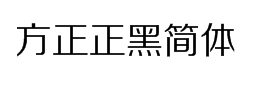 方正正黑简体